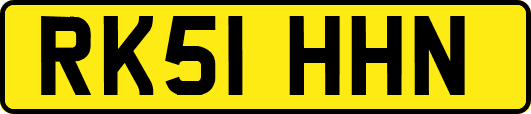 RK51 HHN